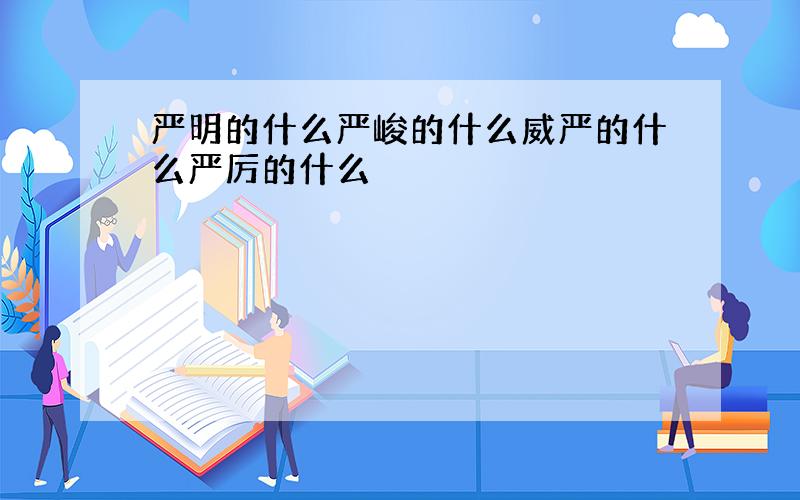 严明的什么严峻的什么威严的什么严厉的什么